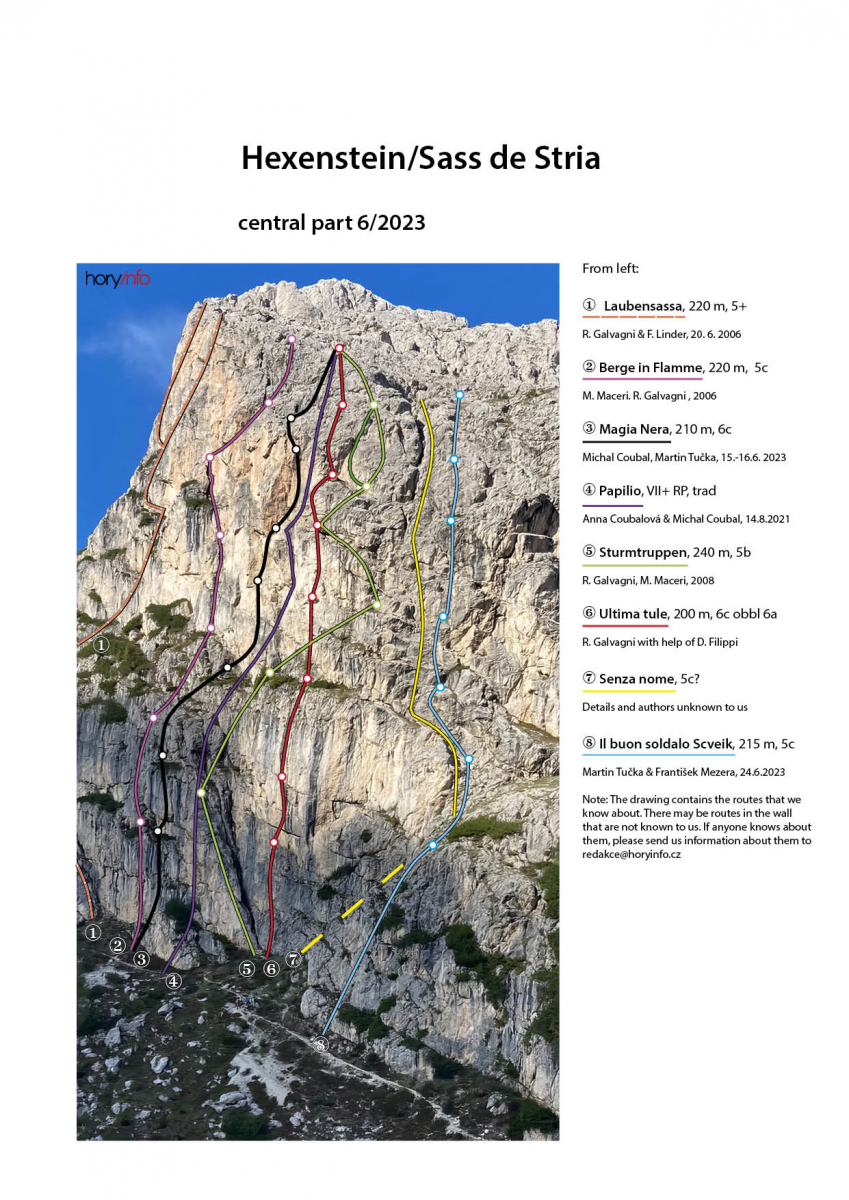 Hexenstein/Sass de Stria

central part 6/2023

horyinfo

① ① ② ③ ④ ⑤ ⑥ ⑦ ⑧

From left:

① Laubensassa, 220 m, 5+

R. Galvagni & F. Linder, 20. 6. 2006

② Berge in Flamme, 220 m, 5c

M. Maceri. R. Galvagni , 2006

③ Magia Nera, 210 m, 6c

Michal Coubal, Martin Tučka, 15.-16.6. 2023

④ Papilio, VII+ RP, trad

Anna Coubalová & Michal Coubal, 14.8.2021

⑤ Sturmtruppen, 240 m, 5b

R. Galvagni, M. Maceri, 2008

⑥ Ultima tule, 200 m, 6c obbl 6a

R. Galvagni with help of D. Filippi

⑦ Senza nome, 5c?

Details and authors unknown to us

⑧ Il buon soldalo Scveik, 215 m, 5c

Martin Tučka & František Mezera, 24.6.2023

Note: The drawing contains the routes that we know about. There may be routes in the wall that are not known to us. If anyone knows about them, please send us information about them to redakce@horyinfo.cz